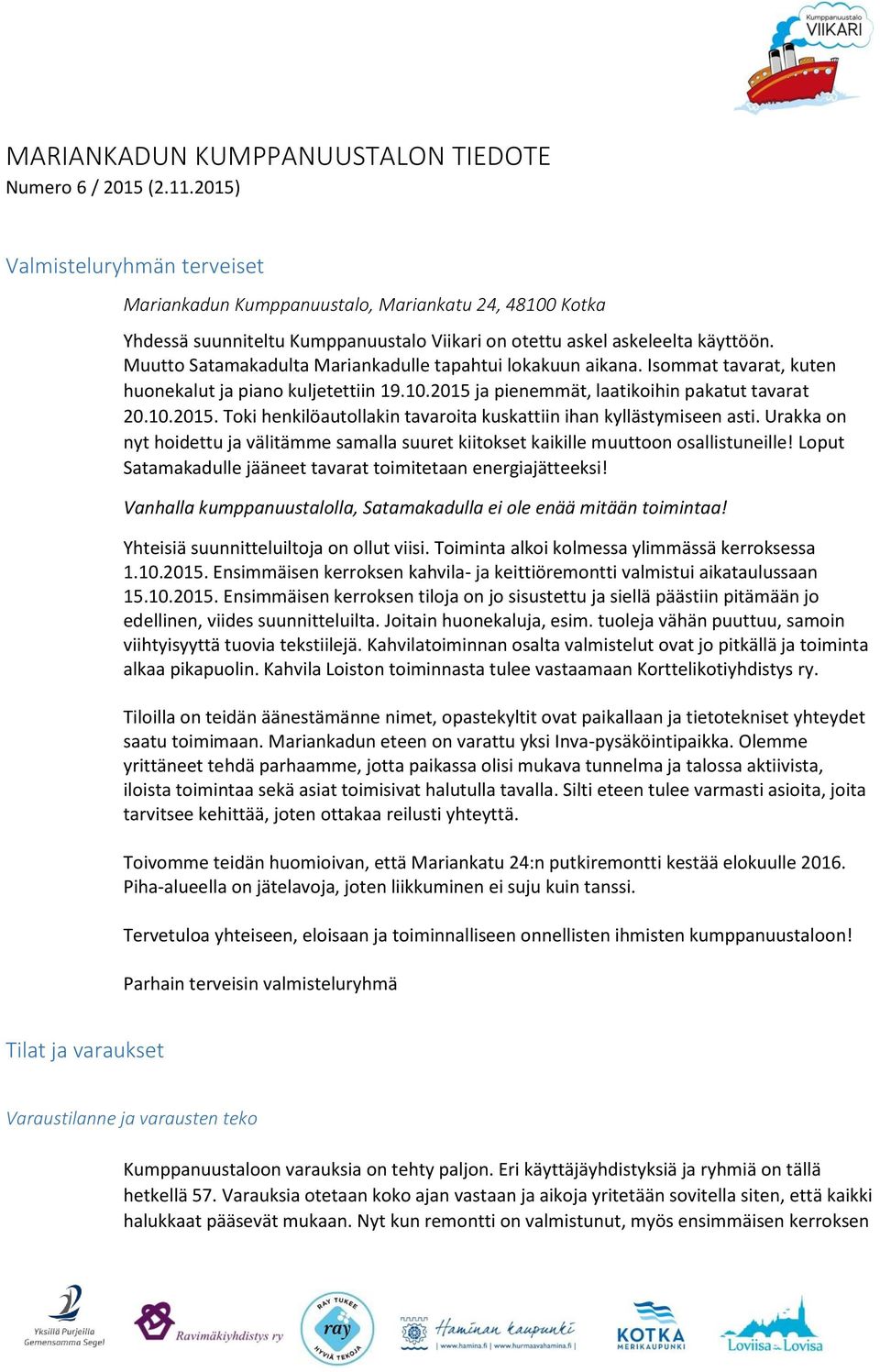 Kumppanuustalo VIIKARI

MARIANKADUN KUMPPANUUSTALON TIEDOTE
Numero 6 / 2015 (2.11.2015)

Valmisteluryhmän terveiset

Mariankadun Kumppanuustalo, Mariankatu 24, 48100 Kotka

Yhdessä suunniteltu Kumppanuustalo Viikari on otettu askel askeleelta käyttöön. Muutto Satamakadulta Mariankadulle tapahtui lokakuun aikana. Isommat tavarat, kuten huonekalut ja piano kuljetettiin 19.10.2015 ja pienemmät, laatikoihin pakatut tavarat 20.10.2015. Toki henkilöautollakin tavaroita kuskattiin ihan kyllästymiseen asti. Urakka on nyt hoidettu ja välitämme samalla suuret kiitokset kaikille muuttoon osallistuneille! Loput Satamakadulle jääneet tavarat toimitetaan energiajätteeksi!

Vanhalla kumppanuustalolla, Satamakadulla ei ole enää mitään toimintaa!

Yhteisiä suunnitteluiltoja on ollut viisi. Toiminta alkoi kolmessa ylimmässä kerroksessa 1.10.2015. Ensimmäisen kerroksen kahvila- ja keittiöremontti valmistui aikataulussaan 15.10.2015. Ensimmäisen kerroksen tiloja on jo sisustettu ja siellä päästiin pitämään jo edellinen, viides suunnitteluilta. Joitain huonekaluja, esim. tuoleja vähän puuttuu, samoin viihtyisyyttä tuovia tekstiilejä. Kahvilatoiminnan osalta valmistelut ovat jo pitkällä ja toiminta alkaa pikapuolin. Kahvila Loiston toiminnasta tulee vastaamaan Korttelikotiyhdistys ry.

Tiloilla on teidän äänestämänne nimet, opastekyltit ovat paikallaan ja tietotekniset yhteydet saatu toimimaan. Mariankadun eteen on varattu yksi Inva-pysäköintipaikka. Olemme yrittäneet tehdä parhaamme, jotta paikassa olisi mukava tunnelma ja talossa aktiivista, iloista toimintaa sekä asiat toimisivat halutulla tavalla. Silti eteen tulee varmasti asioita, joita tarvitsee kehittää, joten ottakaa reilusti yhteyttä.

Toivomme teidän huomioivan, että Mariankatu 24:n putkiremontti kestää elokuulle 2016. Piha-alueella on jätelavoja, joten liikkuminen ei suju kuin tanssi.

Tervetuloa yhteiseen, eloisaan ja toiminnalliseen onnellisten ihmisten kumppanuustaloon!

Parhain terveisin valmisteluryhmä

Tilat ja varaukset

Varaustilanne ja varausten teko

Kumppanuustaloon varauksia on tehty paljon. Eri käyttäjäyhdistyksiä ja ryhmiä on tällä hetkellä 57. Varauksia otetaan koko ajan vastaan ja aikoja yritetään sovitella siten, että kaikki halukkaat pääsevät mukaan. Nyt kun remontti on valmistunut, myös ensimmäisen kerroksen

Yksillä Purjeilla Gemensamma Segel
Ravimäkiyhdistys ry
RAY TUKEE ray HYVIÄ TEKOJA
Haminan kaupunki www.hamina.fi | www.hurmaavahamina.fi
KOTKA MERIKAUPUNKI
Loviisa Lovisa